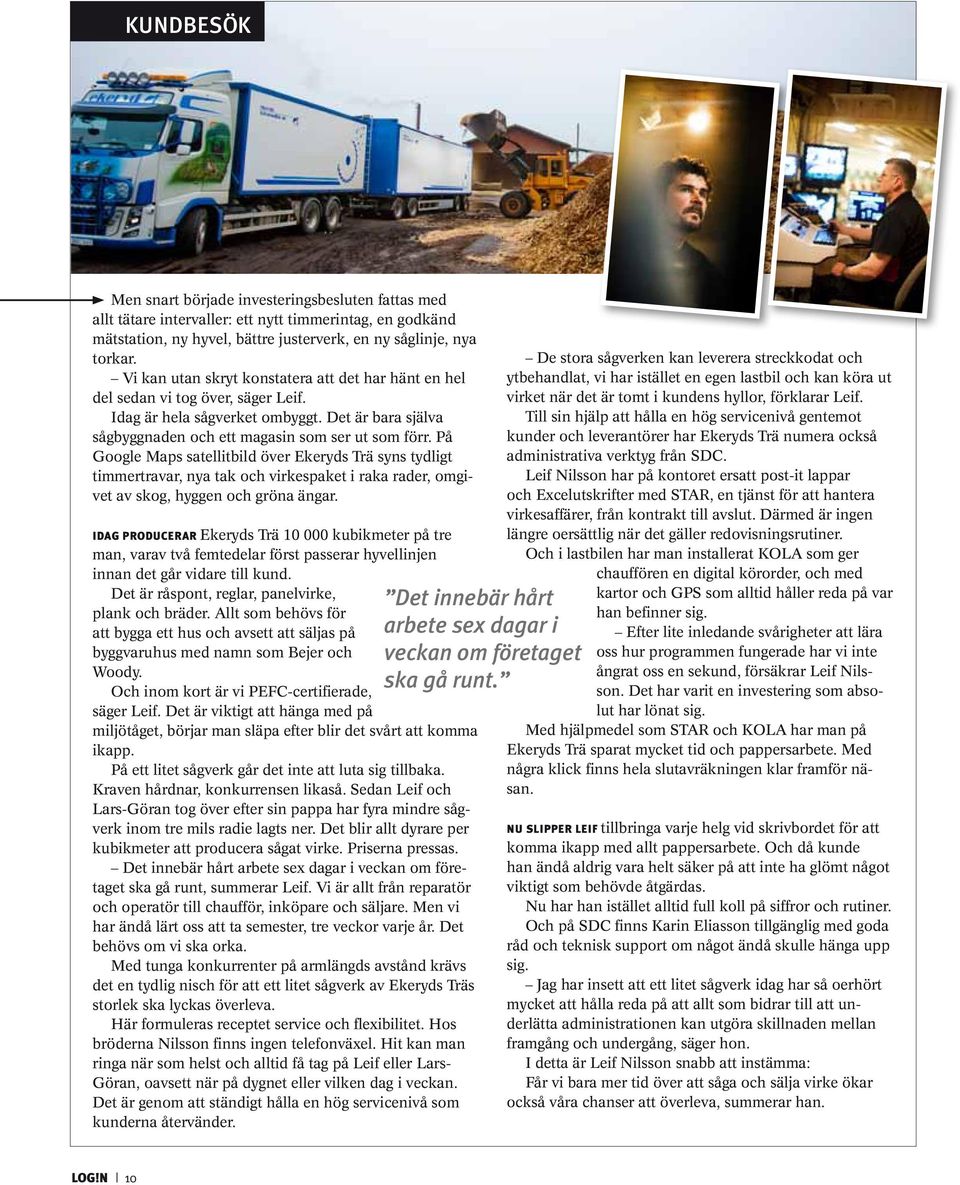 KUNDBESÖK

Men snart började investeringsbesluten fattas med allt tätare intervaller: ett nytt timmerintag, en godkänd mätstation, ny hyvel, bättre justerverk, en ny såglinje, nya torkar.

– Vi kan utan skryt konstatera att det har hänt en hel del sedan vi tog över, säger Leif.

Idag är hela sågverket ombyggt. Det är bara själva sågbyggnaden och ett magasin som ser ut som förr. På Google Maps satellitbild över Ekeryds Trä syns tydligt timmertravar, nya tak och virkespaket i raka rader, omgivet av skog, hyggen och gröna ängar.

IDAG PRODUCERAR Ekeryds Trä 10 000 kubikmeter på tre man, varav två femtedelar först passerar hyvellinjen innan det går vidare till kund.

Det är råspont, reglar, panelvirke, plank och bräder. Allt som behövs för att bygga ett hus och avsett att säljas på byggvaruhus med namn som Bejer och Woody.

Och inom kort är vi PEFC-certifierade, säger Leif. Det är viktigt att hänga med på miljötåget, börjar man släpa efter blir det svårt att komma ikapp.

På ett litet sågverk går det inte att luta sig tillbaka. Kraven hårdnar, konkurrensen likaså. Sedan Leif och Lars-Göran tog över efter sin pappa har fyra mindre sågverk inom tre mils radie lagts ner. Det blir allt dyrare per kubikmeter att producera sågat virke. Priserna pressas.

– Det innebär hårt arbete sex dagar i veckan om företaget ska gå runt, summerar Leif. Vi är allt från reparatör och operatör till chaufför, inköpare och säljare. Men vi har ändå lärt oss att ta semester, tre veckor varje år. Det behövs om vi ska orka.

Med tunga konkurrenter på armlängds avstånd krävs det en tydlig nisch för att ett litet sågverk av Ekeryds Träs storlek ska lyckas överleva.

Här formuleras receptet service och flexibilitet. Hos bröderna Nilsson finns ingen telefonväxel. Hit kan man ringa när som helst och alltid få tag på Leif eller Lars-Göran, oavsett när på dygnet eller vilken dag i veckan. Det är genom att ständigt hålla en hög servicenivå som kunderna återvänder.

”Det innebär hårt arbete sex dagar i veckan om företaget ska gå runt.”

– De stora sågverken kan leverera streckkodat och ytbehandlat, vi har istället en egen lastbil och kan köra ut virket när det är tomt i kundens hyllor, förklarar Leif.

Till sin hjälp att hålla en hög servicenivå gentemot kunder och leverantörer har Ekeryds Trä numera också administrativa verktyg från SDC.

Leif Nilsson har på kontoret ersatt post-it lappar och Excelutskrifter med STAR, en tjänst för att hantera virkesaffärer, från kontrakt till avslut. Därmed är ingen längre oersättlig när det gäller redovisningsrutiner.

Och i lastbilen har man installerat KOLA som ger chauffören en digital körorder, och med kartor och GPS som alltid håller reda på var han befinner sig.

– Efter lite inledande svårigheter att lära oss hur programmen fungerade har vi inte ångrat oss en sekund, försäkrar Leif Nilsson. Det har varit en investering som absolut har lönat sig.

Med hjälpmedel som STAR och KOLA har man på Ekeryds Trä sparat mycket tid och pappersarbete. Med några klick finns hela slutavräkningen klar framför näsan.

NU SLIPPER LEIF tillbringa varje helg vid skrivbordet för att komma ikapp med allt pappersarbete. Och då kunde han ändå aldrig vara helt säker på att inte ha glömt något viktigt som behövde åtgärdas.

Nu har han istället alltid full koll på siffror och rutiner.

Och på SDC finns Karin Eliasson tillgänglig med goda råd och teknisk support om något ändå skulle hänga upp sig.

– Jag har insett att ett litet sågverk idag har så oerhört mycket att hålla reda på att allt som bidrar till att underlätta administrationen kan utgöra skillnaden mellan framgång och undergång, säger hon.

I detta är Leif Nilsson snabb att instämma:

Får vi bara mer tid över att såga och sälja virke ökar också våra chanser att överleva, summerar han.

LOG!N | 10